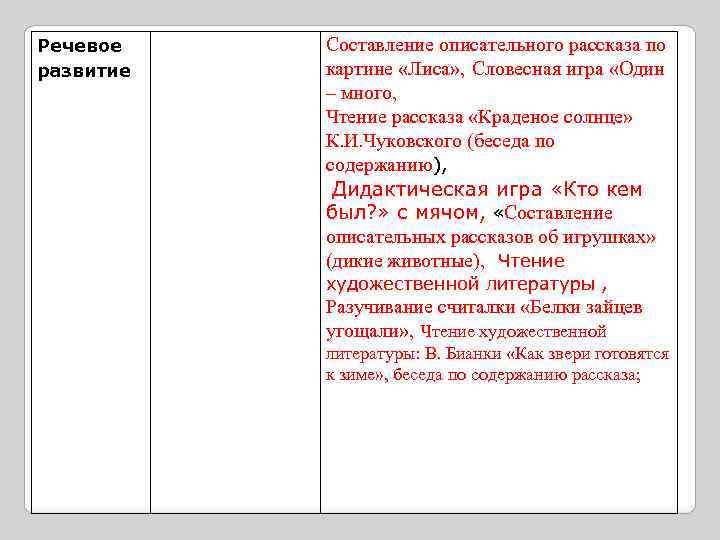 | Речевое развитие | | Составление описательного рассказа по картине «Лиса», Словесная игра «Один – много, Чтение рассказа «Краденое солнце» К.И.Чуковского (беседа по содержанию), Дидактическая игра «Кто кем был?» с мячом, «Составление описательных рассказов об игрушках» (дикие животные), Чтение художественной литературы , Разучивание считалки «Белки зайцев угощали», Чтение художественной литературы: В. Бианки «Как звери готовятся к зиме», беседа по содержанию рассказа; |
|---|---|---|